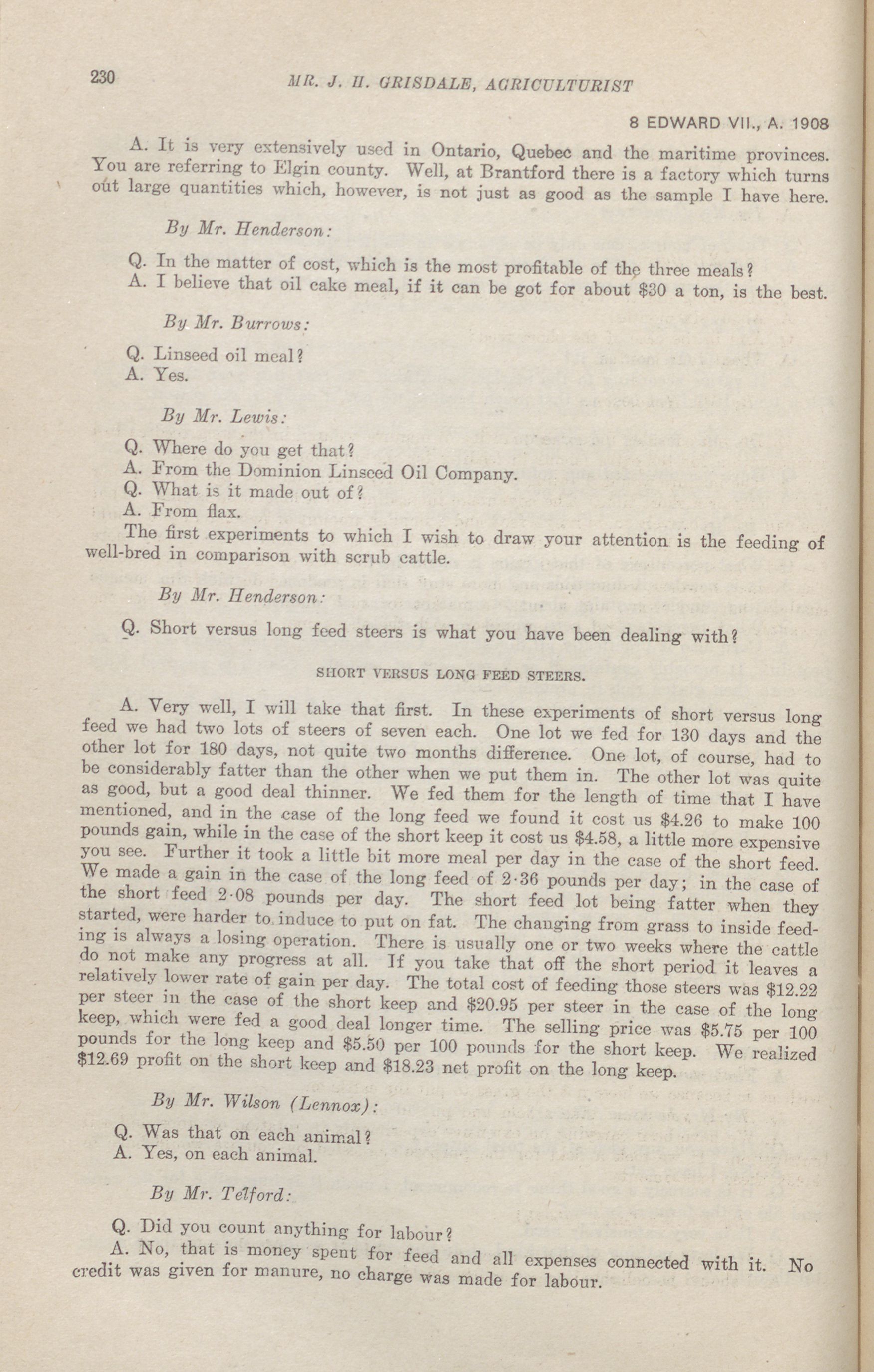 230

MR. J. H. GRISDALE, AGRICULTURIST

8 EDWARD VII., A. 1908

A. It is very extensively used in Ontario, Quebec and the maritime provinces. You are referring to Elgin county. Well, at Brantford there is a factory which turns out large quantities which, however, is not just as good as the sample I have here.

By Mr. Henderson:

Q. In the matter of cost, which is the most profitable of the three meals?
A. I believe that oil cake meal, if it can be got for about $30 a ton, is the best.

By Mr. Burrows:

Q. Linseed oil meal?
A. Yes.

By Mr. Lewis:

Q. Where do you get that?
A. From the Dominion Linseed Oil Company.
Q. What is it made out of?
A. From flax.
The first experiments to which I wish to draw your attention is the feeding of well-bred in comparison with scrub cattle.

By Mr. Henderson:

Q. Short versus long feed steers is what you have been dealing with?

SHORT VERSUS LONG FEED STEERS.

A. Very well, I will take that first. In these experiments of short versus long feed we had two lots of steers of seven each. One lot we fed for 130 days and the other lot for 180 days, not quite two months difference. One lot, of course, had to be considerably fatter than the other when we put them in. The other lot was quite as good, but a good deal thinner. We fed them for the length of time that I have mentioned, and in the case of the long feed we found it cost us $4.26 to make 100 pounds gain, while in the case of the short keep it cost us $4.58, a little more expensive you see. Further it took a little bit more meal per day in the case of the short feed. We made a gain in the case of the long feed of 2·36 pounds per day; in the case of the short feed 2·08 pounds per day. The short feed lot being fatter when they started, were harder to induce to put on fat. The changing from grass to inside feeding is always a losing operation. There is usually one or two weeks where the cattle do not make any progress at all. If you take that off the short period it leaves a relatively lower rate of gain per day. The total cost of feeding those steers was $12.22 per steer in the case of the short keep and $20.95 per steer in the case of the long keep, which were fed a good deal longer time. The selling price was $5.75 per 100 pounds for the long keep and $5.50 per 100 pounds for the short keep. We realized $12.69 profit on the short keep and $18.23 net profit on the long keep.

By Mr. Wilson (Lennox):

Q. Was that on each animal?
A. Yes, on each animal.

By Mr. Telford:

Q. Did you count anything for labour?
A. No, that is money spent for feed and all expenses connected with it. No credit was given for manure, no charge was made for labour.